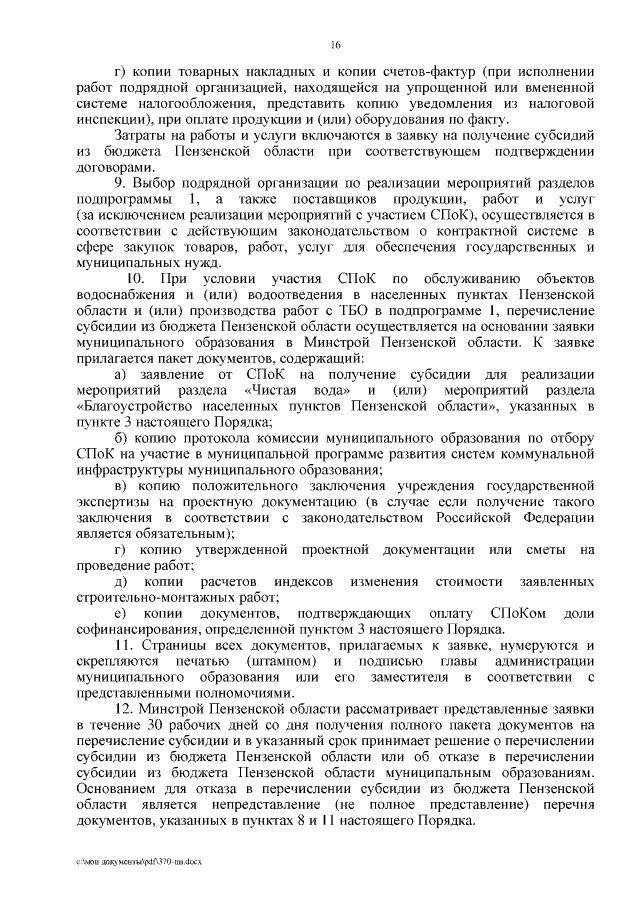 16

г) копии товарных накладных и копии счетов-фактур (при исполнении работ подрядной организацией, находящейся на упрощенной или вмененной системе налогообложения, представить копию уведомления из налоговой инспекции), при оплате продукции и (или) оборудования по факту.

Затраты на работы и услуги включаются в заявку на получение субсидий из бюджета Пензенской области при соответствующем подтверждении договорами.

9. Выбор подрядной организации по реализации мероприятий разделов подпрограммы 1, а также поставщиков продукции, работ и услуг (за исключением реализации мероприятий с участием СПоК), осуществляется в соответствии с действующим законодательством о контрактной системе в сфере закупок товаров, работ, услуг для обеспечения государственных и муниципальных нужд.

10. При условии участия СПоК по обслуживанию объектов водоснабжения и (или) водоотведения в населенных пунктах Пензенской области и (или) производства работ с ТБО в подпрограмме 1, перечисление субсидии из бюджета Пензенской области осуществляется на основании заявки муниципального образования в Минстрой Пензенской области. К заявке прилагается пакет документов, содержащий:

а) заявление от СПоК на получение субсидии для реализации мероприятий раздела «Чистая вода» и (или) мероприятий раздела «Благоустройство населенных пунктов Пензенской области», указанных в пункте 3 настоящего Порядка;

б) копию протокола комиссии муниципального образования по отбору СПоК на участие в муниципальной программе развития систем коммунальной инфраструктуры муниципального образования;

в) копию положительного заключения учреждения государственной экспертизы на проектную документацию (в случае если получение такого заключения в соответствии с законодательством Российской Федерации является обязательным);

г) копию утвержденной проектной документации или сметы на проведение работ;

д) копии расчетов индексов изменения стоимости заявленных строительно-монтажных работ;

е) копии документов, подтверждающих оплату СПоКом доли софинансирования, определенной пунктом 3 настоящего Порядка.

11. Страницы всех документов, прилагаемых к заявке, нумеруются и скрепляются печатью (штампом) и подписью главы администрации муниципального образования или его заместителя в соответствии с представленными полномочиями.

12. Минстрой Пензенской области рассматривает представленные заявки в течение 30 рабочих дней со дня получения полного пакета документов на перечисление субсидии и в указанный срок принимает решение о перечислении субсидии из бюджета Пензенской области или об отказе в перечислении субсидии из бюджета Пензенской области муниципальным образованиям. Основанием для отказа в перечислении субсидии из бюджета Пензенской области является непредставление (не полное представление) перечня документов, указанных в пунктах 8 и 11 настоящего Порядка.

c:\мои документы\pdf\370-пп.docx